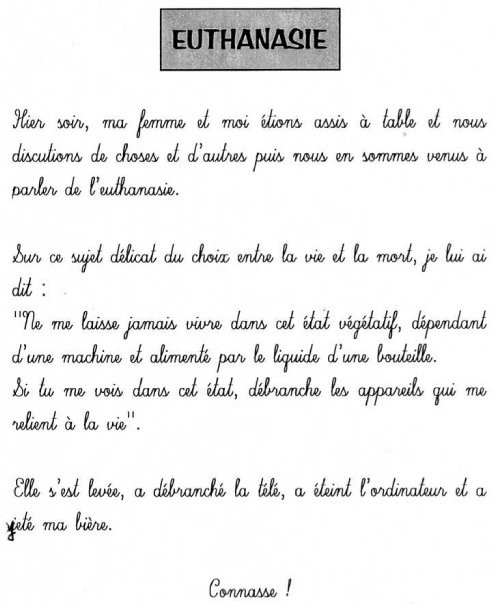 EUTHANASIE

Hier soir, ma femme et moi étions assis à table et nous discutions de choses et d'autres puis nous en sommes venus à parler de l'euthanasie.

Sur ce sujet délicat du choix entre la vie et la mort, je lui ai dit :
"Ne me laisse jamais vivre dans cet état végétatif, dépendant d'une machine et alimenté par le liquide d'une bouteille.
Si tu me vois dans cet état, débranche les appareils qui me relient à la vie".

Elle s'est levée, a débranché la télé, a éteint l'ordinateur et a jeté ma bière.

Connasse !